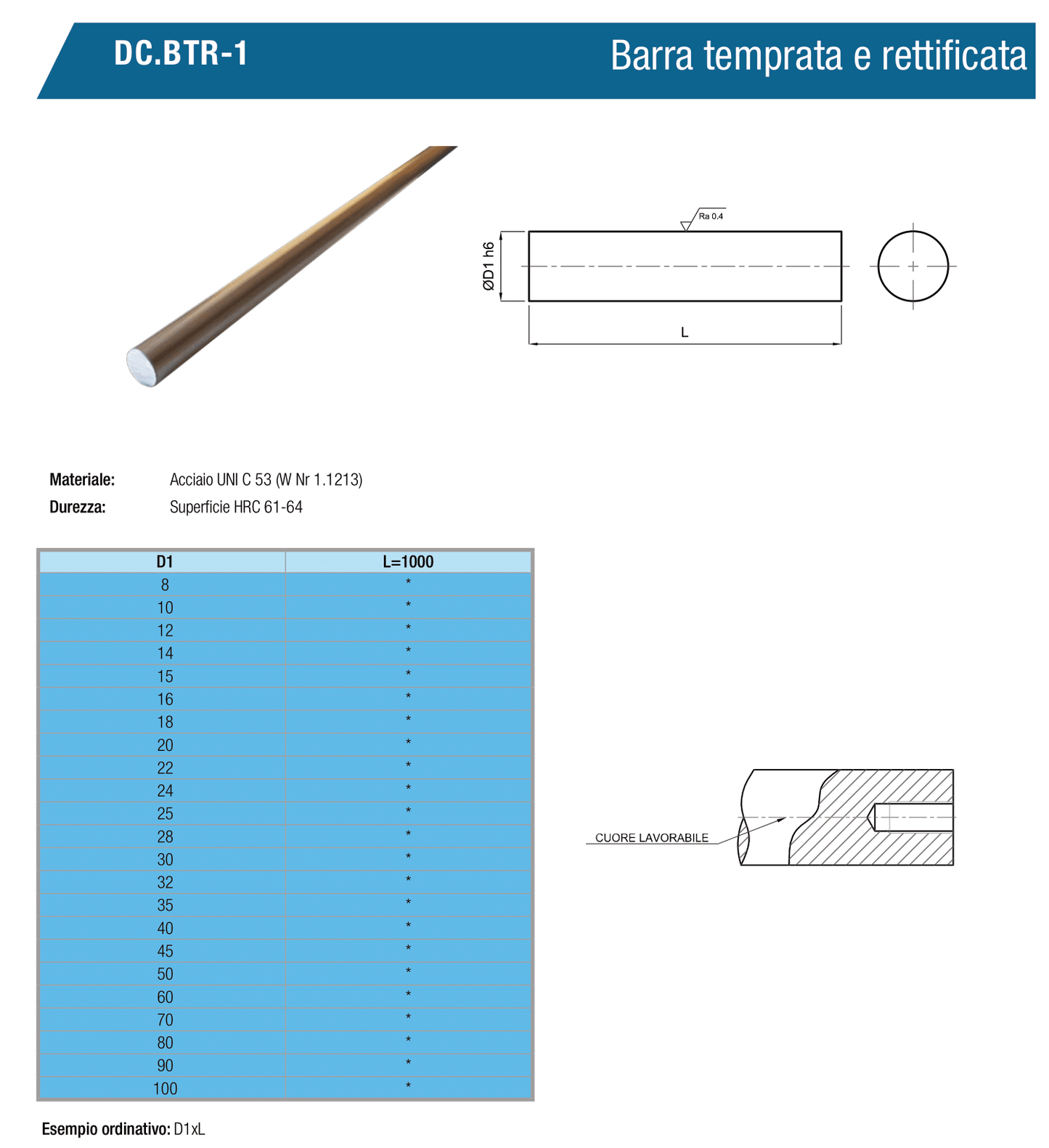 DC.BTR-1

Barra temprata e rettificata

Ra 0.4

ØD1 h6

L

Materiale: Acciaio UNI C 53 (W Nr 1.1213)

Durezza: Superficie HRC 61-64

| D1 | L=1000 |
|---|---|
| 8 | * |
| 10 | * |
| 12 | * |
| 14 | * |
| 15 | * |
| 16 | * |
| 18 | * |
| 20 | * |
| 22 | * |
| 24 | * |
| 25 | * |
| 28 | * |
| 30 | * |
| 32 | * |
| 35 | * |
| 40 | * |
| 45 | * |
| 50 | * |
| 60 | * |
| 70 | * |
| 80 | * |
| 90 | * |
| 100 | * |

CUORE LAVORABILE

Esempio ordinativo: D1xL